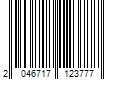 2 046717 123777